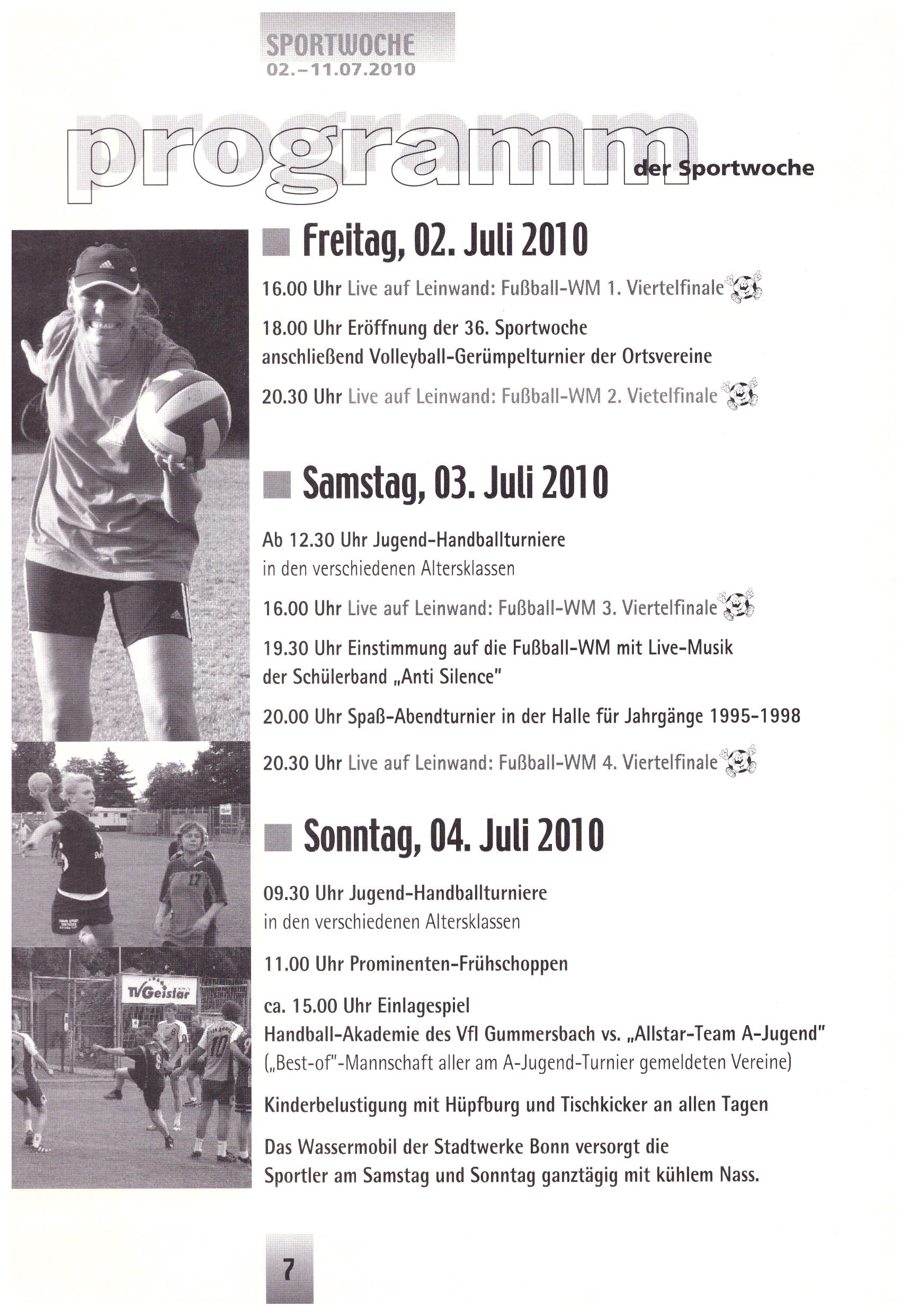 SPORTWOCHE
02.–11.07.2010

programm der Sportwoche

Freitag, 02. Juli 2010

16.00 Uhr Live auf Leinwand: Fußball-WM 1. Viertelfinale

18.00 Uhr Eröffnung der 36. Sportwoche
anschließend Volleyball-Gerümpelturnier der Ortsvereine

20.30 Uhr Live auf Leinwand: Fußball-WM 2. Vietelfinale

Samstag, 03. Juli 2010

Ab 12.30 Uhr Jugend-Handballturniere
in den verschiedenen Altersklassen

16.00 Uhr Live auf Leinwand: Fußball-WM 3. Viertelfinale

19.30 Uhr Einstimmung auf die Fußball-WM mit Live-Musik der Schülerband „Anti Silence"

20.00 Uhr Spaß-Abendturnier in der Halle für Jahrgänge 1995-1998

20.30 Uhr Live auf Leinwand: Fußball-WM 4. Viertelfinale

Sonntag, 04. Juli 2010

09.30 Uhr Jugend-Handballturniere
in den verschiedenen Altersklassen

11.00 Uhr Prominenten-Frühschoppen

ca. 15.00 Uhr Einlagespiel
Handball-Akademie des Vfl Gummersbach vs. „Allstar-Team A-Jugend"
(„Best-of"-Mannschaft aller am A-Jugend-Turnier gemeldeten Vereine)

Kinderbelustigung mit Hüpfburg und Tischkicker an allen Tagen

Das Wassermobil der Stadtwerke Bonn versorgt die Sportler am Samstag und Sonntag ganztägig mit kühlem Nass.

TV Geislar

7